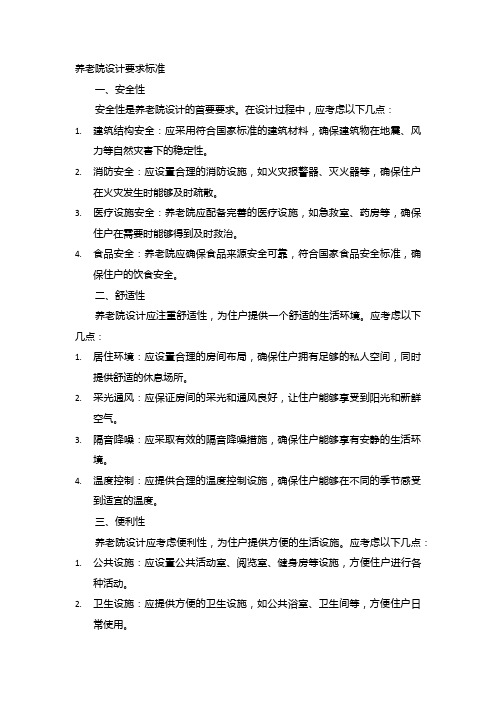 养老院设计要求标准

一、安全性

安全性是养老院设计的首要要求。在设计过程中，应考虑以下几点：

1. 建筑结构安全：应采用符合国家标准的建筑材料，确保建筑物在地震、风力等自然灾害下的稳定性。
2. 消防安全：应设置合理的消防设施，如火灾报警器、灭火器等，确保住户在火灾发生时能够及时疏散。
3. 医疗设施安全：养老院应配备完善的医疗设施，如急救室、药房等，确保住户在需要时能够得到及时救治。
4. 食品安全：养老院应确保食品来源安全可靠，符合国家食品安全标准，确保住户的饮食安全。

二、舒适性

养老院设计应注重舒适性，为住户提供一个舒适的生活环境。应考虑以下几点：

1. 居住环境：应设置合理的房间布局，确保住户拥有足够的私人空间，同时提供舒适的休息场所。
2. 采光通风：应保证房间的采光和通风良好，让住户能够享受到阳光和新鲜空气。
3. 隔音降噪：应采取有效的隔音降噪措施，确保住户能够享有安静的生活环境。
4. 温度控制：应提供合理的温度控制设施，确保住户能够在不同的季节感受到适宜的温度。

三、便利性

养老院设计应考虑便利性，为住户提供方便的生活设施。应考虑以下几点：

1. 公共设施：应设置公共活动室、阅览室、健身房等设施，方便住户进行各种活动。
2. 卫生设施：应提供方便的卫生设施，如公共浴室、卫生间等，方便住户日常使用。